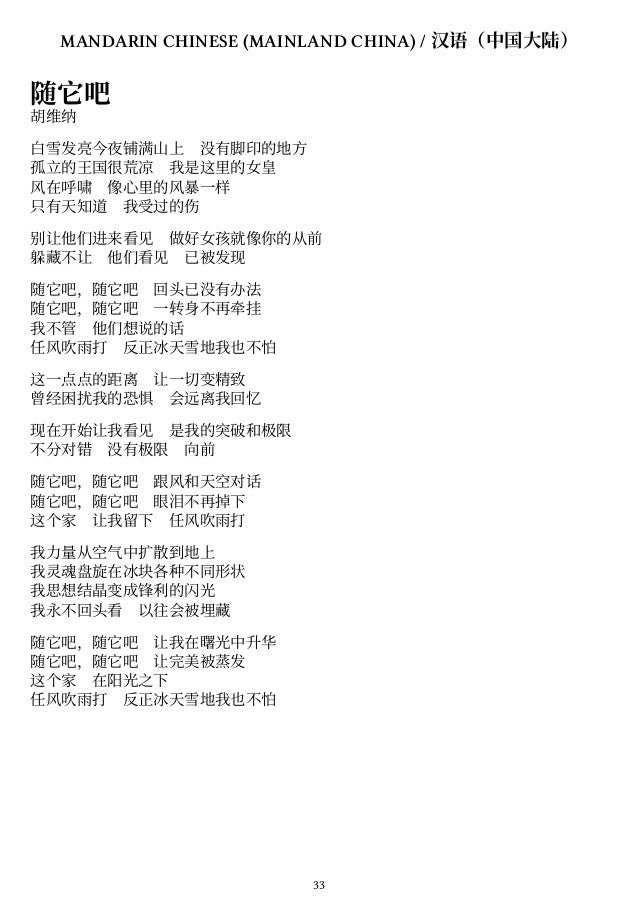 MANDARIN CHINESE (MAINLAND CHINA) / 汉语（中国大陆）

随它吧
胡维纳

白雪发亮今夜铺满山上　没有脚印的地方
孤立的王国很荒凉　我是这里的女皇
风在呼啸　像心里的风暴一样
只有天知道　我受过的伤

别让他们进来看见　做好女孩就像你的从前
躲藏不让　他们看见　已被发现

随它吧，随它吧　回头已没有办法
随它吧，随它吧　一转身不再牵挂
我不管　他们想说的话
任风吹雨打　反正冰天雪地我也不怕

这一点点的距离　让一切变精致
曾经困扰我的恐惧　会远离我回忆

现在开始让我看见　是我的突破和极限
不分对错　没有极限　向前

随它吧，随它吧　跟风和天空对话
随它吧，随它吧　眼泪不再掉下
这个家　让我留下　任风吹雨打

我力量从空气中扩散到地上
我灵魂盘旋在冰块各种不同形状
我思想结晶变成锋利的闪光
我永不回头看　以往会被埋藏

随它吧，随它吧　让我在曙光中升华
随它吧，随它吧　让完美被蒸发
这个家　在阳光之下
任风吹雨打　反正冰天雪地我也不怕

33